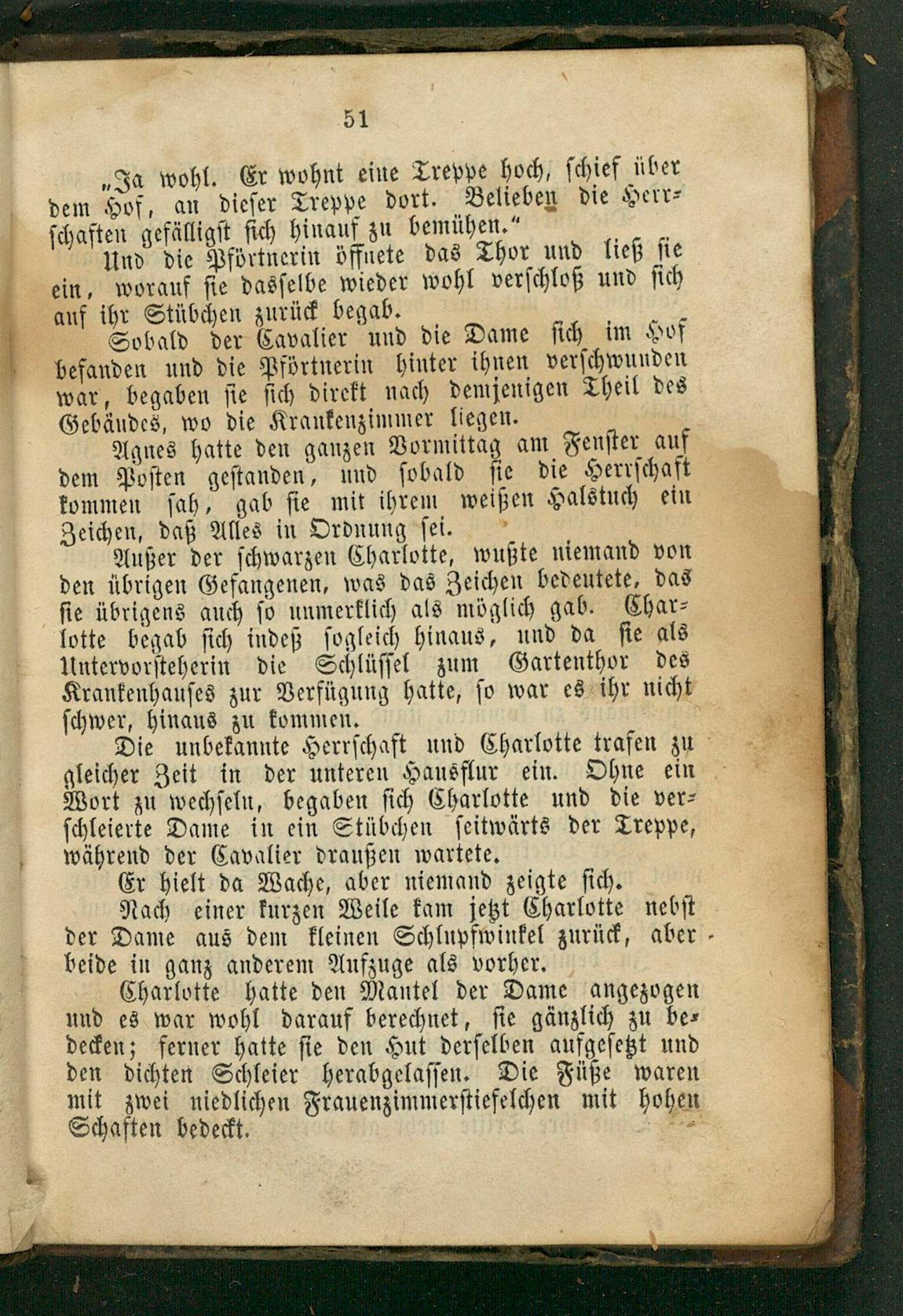 51

„Ja wohl. Er wohnt eine Treppe hoch, schief über dem Hof, an dieser Treppe dort. Belieben die Herrschaften gefälligst sich hinauf zu bemühen.“

Und die Pförtnerin öffnete das Thor und ließ sie ein, worauf sie dasselbe wieder wohl verschloß und sich auf ihr Stübchen zurück begab.

Sobald der Cavalier und die Dame sich im Hof befanden und die Pförtnerin hinter ihnen verschwunden war, begaben sie sich direkt nach demjenigen Theil des Gebäudes, wo die Krankenzimmer liegen.

Agnes hatte den ganzen Vormittag am Fenster auf dem Posten gestanden, und sobald sie die Herrschaft kommen sah, gab sie mit ihrem weißen Halstuch ein Zeichen, daß Alles in Ordnung sei.

Außer der schwarzen Charlotte, wußte niemand von den übrigen Gefangenen, was das Zeichen bedeutete, das sie übrigens auch so unmerklich als möglich gab. Charlotte begab sich indeß sogleich hinaus, und da sie als Untervorsteherin die Schlüssel zum Gartenthor des Krankenhauses zur Verfügung hatte, so war es ihr nicht schwer, hinaus zu kommen.

Die unbekannte Herrschaft und Charlotte trafen zu gleicher Zeit in der unteren Hausflur ein. Ohne ein Wort zu wechseln, begaben sich Charlotte und die verschleierte Dame in ein Stübchen seitwärts der Treppe, während der Cavalier draußen wartete.

Er hielt da Wache, aber niemand zeigte sich.

Nach einer kurzen Weile kam jetzt Charlotte nebst der Dame aus dem kleinen Schlupfwinkel zurück, aber beide in ganz anderem Aufzuge als vorher.

Charlotte hatte den Mantel der Dame angezogen und es war wohl darauf berechnet, sie gänzlich zu bedecken; ferner hatte sie den Hut derselben aufgesetzt und den dichten Schleier herabgelassen. Die Füße waren mit zwei niedlichen Frauenzimmerstiefelchen mit hohen Schaften bedeckt.